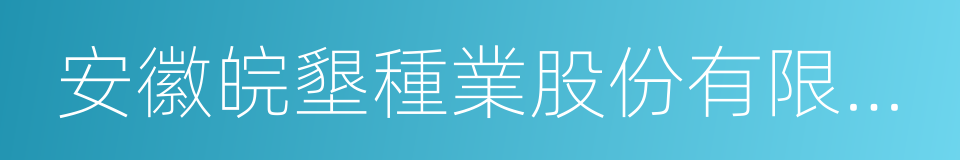 安徽皖墾種業股份有限...